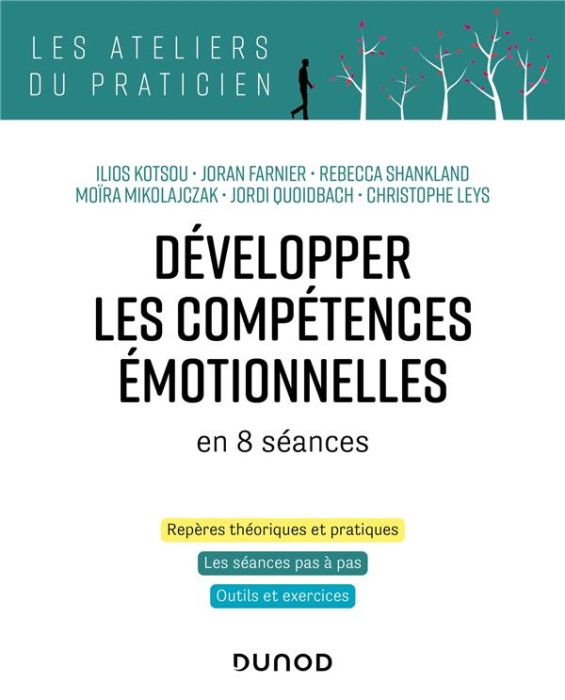 LES ATELIERS DU PRATICIEN

ILIOS KOTSOU · JORAN FARNIER · REBECCA SHANKLAND MOÏRA MIKOLAJCZAK · JORDI QUOIDBACH · CHRISTOPHE LEYS

DÉVELOPPER LES COMPÉTENCES ÉMOTIONNELLES

en 8 séances

Repères théoriques et pratiques

Les séances pas à pas

Outils et exercices

DUNOD